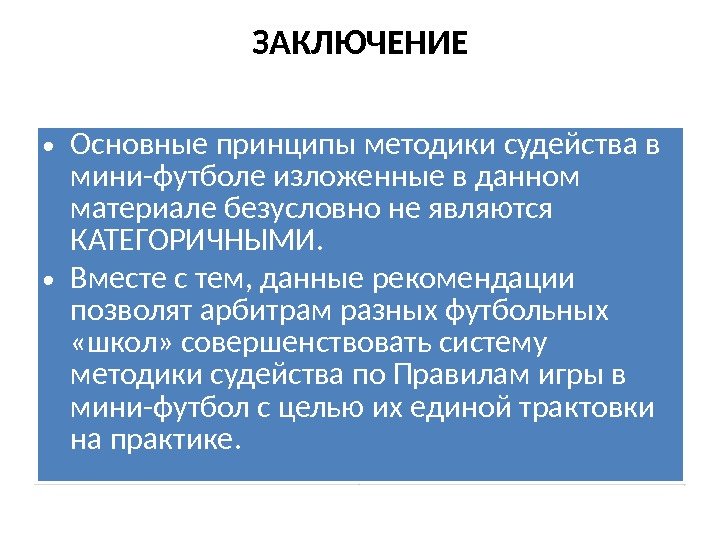 ЗАКЛЮЧЕНИЕ

• Основные принципы методики судейства в мини-футболе изложенные в данном материале безусловно не являются КАТЕГОРИЧНЫМИ.

• Вместе с тем, данные рекомендации позволят арбитрам разных футбольных «школ» совершенствовать систему методики судейства по Правилам игры в мини-футбол с целью их единой трактовки на практике.